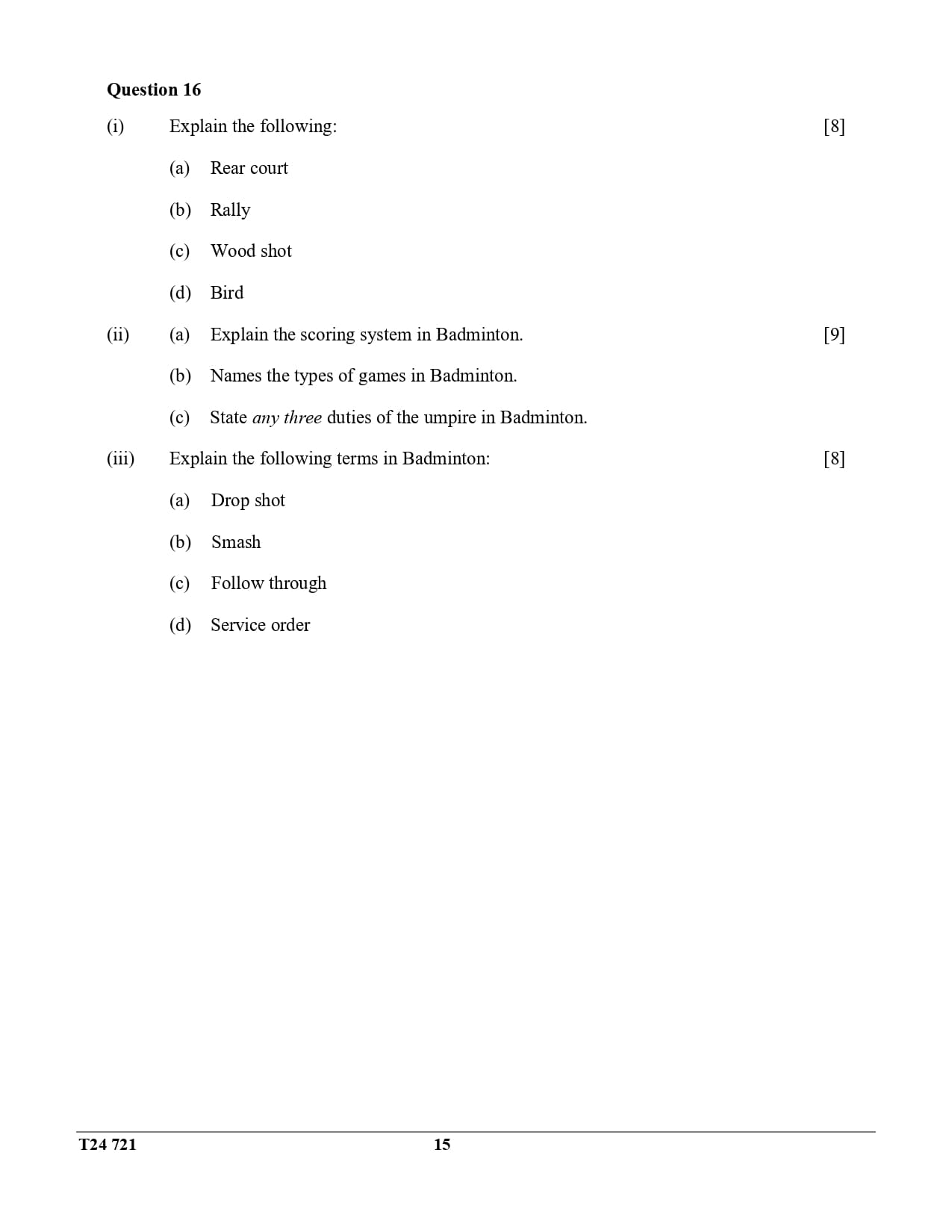 Question 16

(i) Explain the following: [8]

(a) Rear court

(b) Rally

(c) Wood shot

(d) Bird

(ii) (a) Explain the scoring system in Badminton. [9]

(b) Names the types of games in Badminton.

(c) State any three duties of the umpire in Badminton.

(iii) Explain the following terms in Badminton: [8]

(a) Drop shot

(b) Smash

(c) Follow through

(d) Service order

T24 721 15